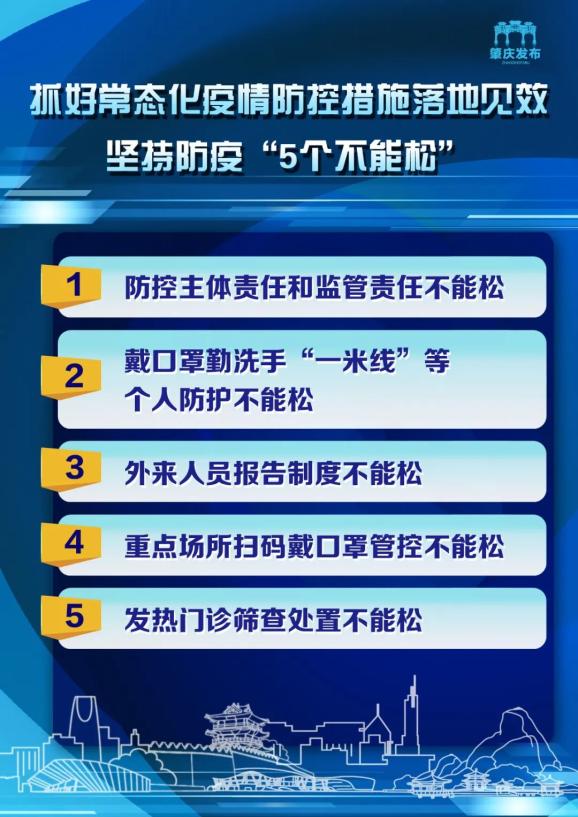 肇庆发布

抓好常态化疫情防控措施落地见效
坚持防疫“5个不能松”

1 防控主体责任和监管责任不能松

2 戴口罩勤洗手“一米线”等个人防护不能松

3 外来人员报告制度不能松

4 重点场所扫码戴口罩管控不能松

5 发热门诊筛查处置不能松